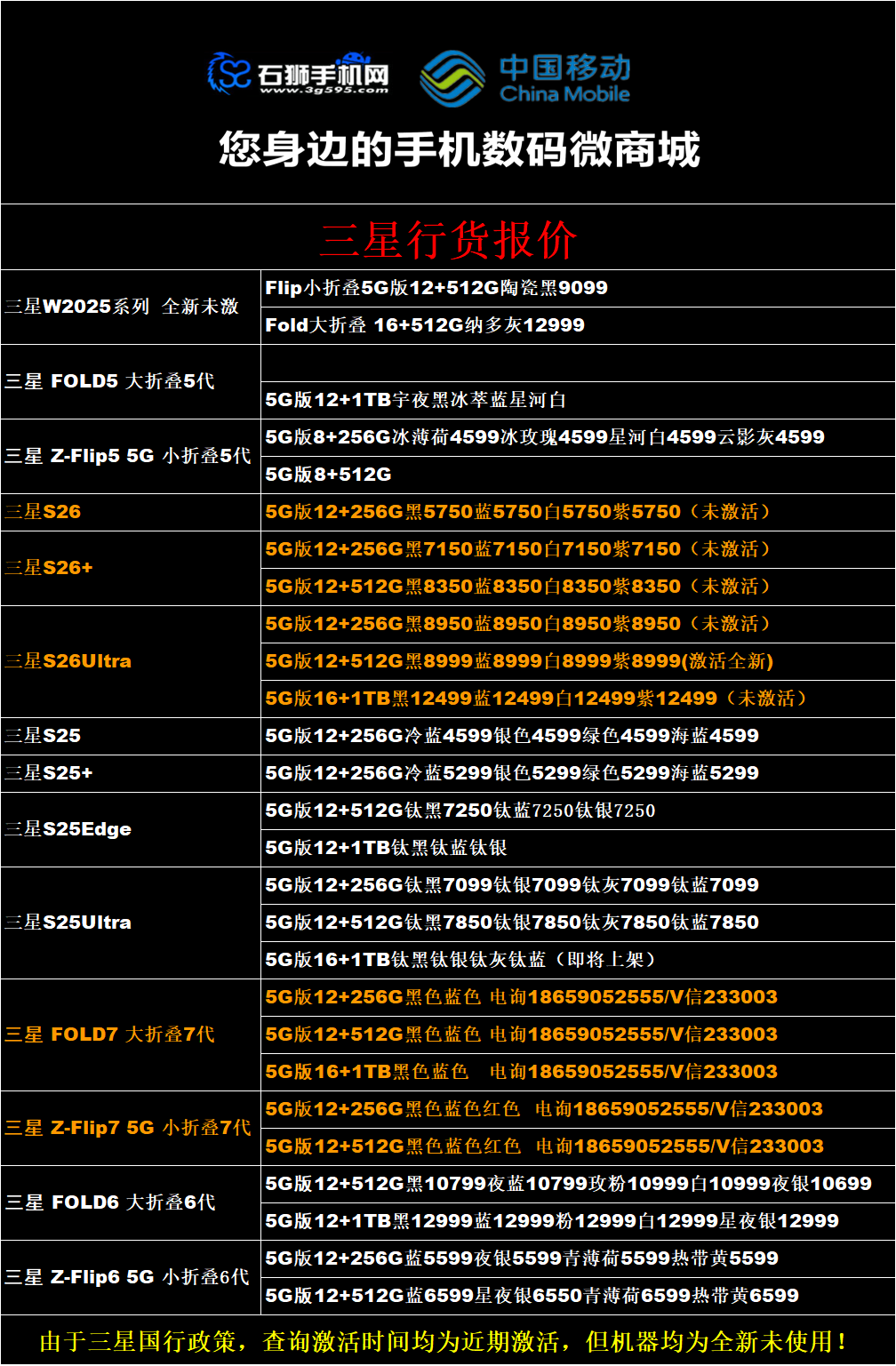 石狮手机网
www.3g595.com
中国移动
China Mobile
您身边的手机数码微商城

三星行货报价

| | |
|---|---|
| 三星W2025系列 全新未激 | Flip小折叠5G版12+512G陶瓷黑9099 |
| | Fold大折叠 16+512G纳多灰12999 |
| 三星 FOLD5 大折叠5代 | |
| | 5G版12+1TB宇夜黑冰萃蓝星河白 |
| 三星 Z-Flip5 5G 小折叠5代 | 5G版8+256G冰薄荷4599冰玫瑰4599星河白4599云影灰4599 |
| | 5G版8+512G |
| 三星S26 | 5G版12+256G黑5750蓝5750白5750紫5750（未激活） |
| 三星S26+ | 5G版12+256G黑7150蓝7150白7150紫7150（未激活） |
| | 5G版12+512G黑8350蓝8350白8350紫8350（未激活） |
| 三星S26Ultra | 5G版12+256G黑8950蓝8950白8950紫8950（未激活） |
| | 5G版12+512G黑8999蓝8999白8999紫8999(激活全新) |
| | 5G版16+1TB黑12499蓝12499白12499紫12499（未激活） |
| 三星S25 | 5G版12+256G冷蓝4599银色4599绿色4599海蓝4599 |
| 三星S25+ | 5G版12+256G冷蓝5299银色5299绿色5299海蓝5299 |
| 三星S25Edge | 5G版12+512G钛黑7250钛蓝7250钛银7250 |
| | 5G版12+1TB钛黑钛蓝钛银 |
| 三星S25Ultra | 5G版12+256G钛黑7099钛银7099钛灰7099钛蓝7099 |
| | 5G版12+512G钛黑7850钛银7850钛灰7850钛蓝7850 |
| | 5G版16+1TB钛黑钛银钛灰钛蓝（即将上架） |
| 三星 FOLD7 大折叠7代 | 5G版12+256G黑色蓝色 电询18659052555/V信233003 |
| | 5G版12+512G黑色蓝色 电询18659052555/V信233003 |
| | 5G版16+1TB黑色蓝色 电询18659052555/V信233003 |
| 三星 Z-Flip7 5G 小折叠7代 | 5G版12+256G黑色蓝色红色 电询18659052555/V信233003 |
| | 5G版12+512G黑色蓝色红色 电询18659052555/V信233003 |
| 三星 FOLD6 大折叠6代 | 5G版12+512G黑10799夜蓝10799玫粉10999白10999夜银10699 |
| | 5G版12+1TB黑12999蓝12999粉12999白12999星夜银12999 |
| 三星 Z-Flip6 5G 小折叠6代 | 5G版12+256G蓝5599夜银5599青薄荷5599热带黄5599 |
| | 5G版12+512G蓝6599星夜银6550青薄荷6599热带黄6599 |

由于三星国行政策，查询激活时间均为近期激活，但机器均为全新未使用！